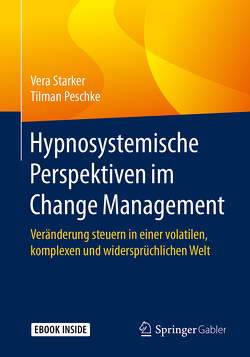 Vera Starker
Tilman Peschke

Hypnosystemische Perspektiven im Change Management

Veränderung steuern in einer volatilen, komplexen und widersprüchlichen Welt

EBOOK INSIDE

Springer Gabler